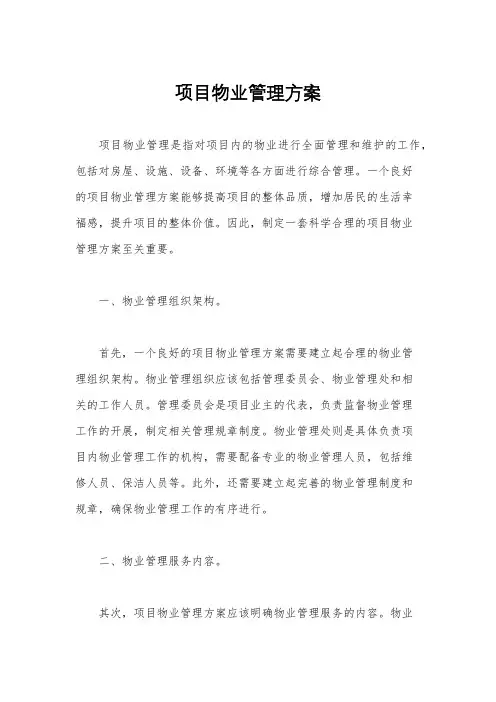 项目物业管理方案

项目物业管理是指对项目内的物业进行全面管理和维护的工作，包括对房屋、设施、设备、环境等各方面进行综合管理。一个良好的项目物业管理方案能够提高项目的整体品质，增加居民的生活幸福感，提升项目的整体价值。因此，制定一套科学合理的项目物业管理方案至关重要。

一、物业管理组织架构。

首先，一个良好的项目物业管理方案需要建立起合理的物业管理组织架构。物业管理组织应该包括管理委员会、物业管理处和相关的工作人员。管理委员会是项目业主的代表，负责监督物业管理工作的开展，制定相关管理规章制度。物业管理处则是具体负责项目内物业管理工作的机构，需要配备专业的物业管理人员，包括维修人员、保洁人员等。此外，还需要建立起完善的物业管理制度和规章，确保物业管理工作的有序进行。

二、物业管理服务内容。

其次，项目物业管理方案应该明确物业管理服务的内容。物业